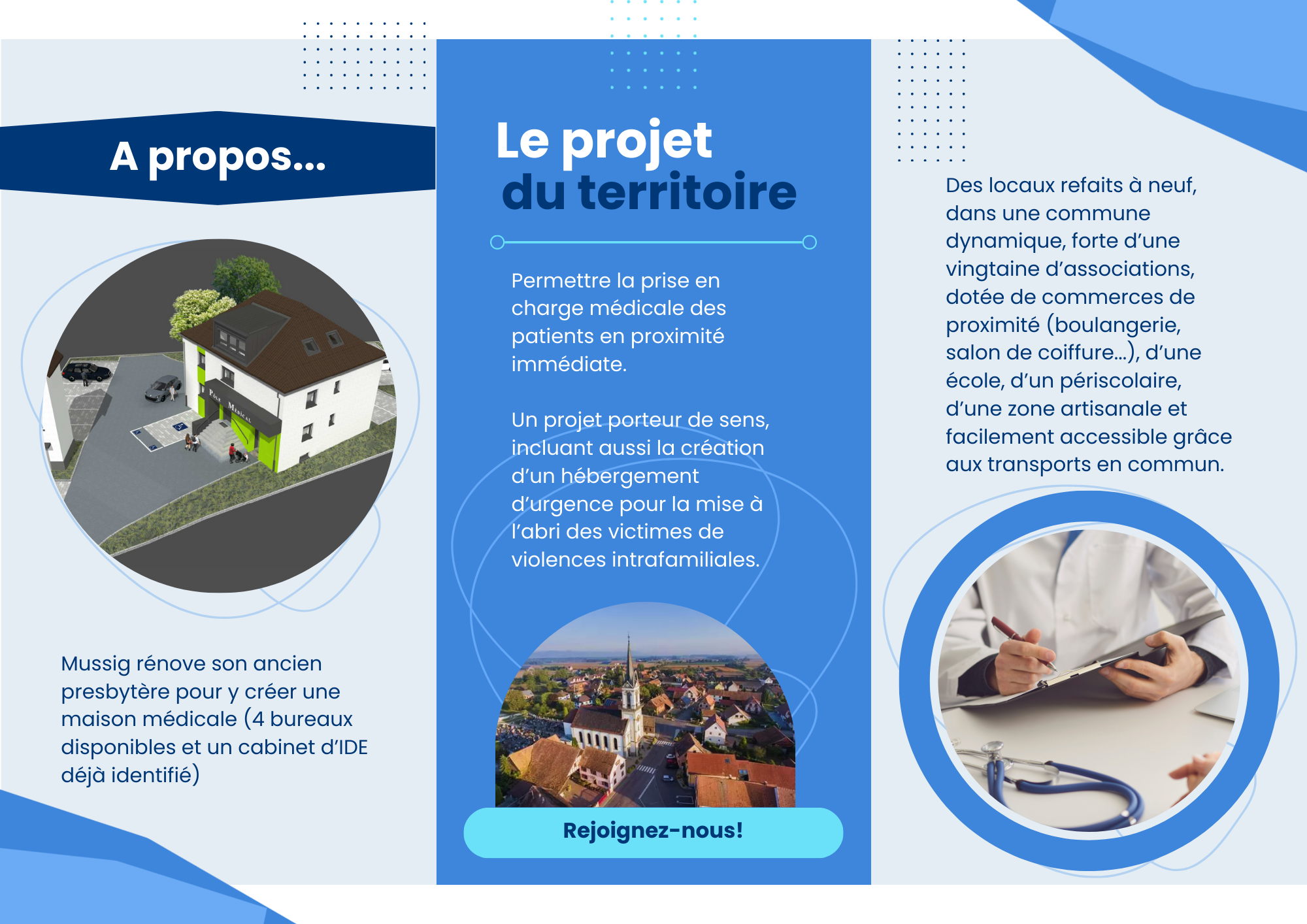 A propos...

Pôle Médical

Mussig rénove son ancien presbytère pour y créer une maison médicale (4 bureaux disponibles et un cabinet d'IDE déjà identifié)

Le projet du territoire

Permettre la prise en charge médicale des patients en proximité immédiate.

Un projet porteur de sens, incluant aussi la création d'un hébergement d'urgence pour la mise à l'abri des victimes de violences intrafamiliales.

Rejoignez-nous!

Des locaux refaits à neuf, dans une commune dynamique, forte d'une vingtaine d'associations, dotée de commerces de proximité (boulangerie, salon de coiffure...), d'une école, d'un périscolaire, d'une zone artisanale et facilement accessible grâce aux transports en commun.